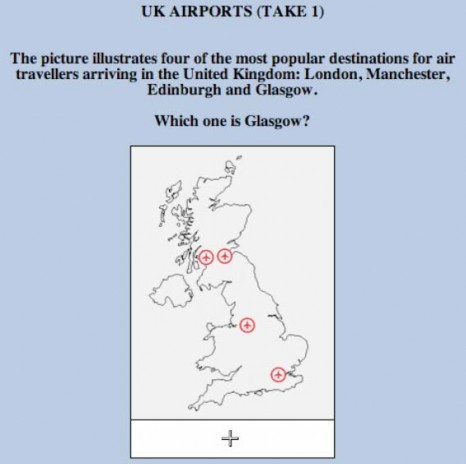 UK AIRPORTS (TAKE 1)

The picture illustrates four of the most popular destinations for air travellers arriving in the United Kingdom: London, Manchester, Edinburgh and Glasgow.

Which one is Glasgow?